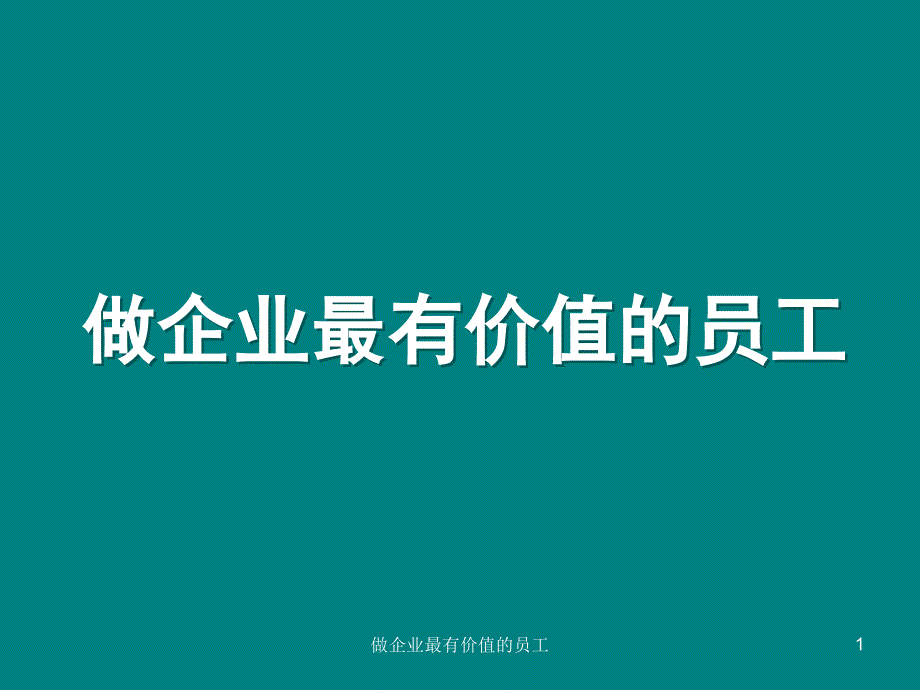 做企业最有价值的员工

做企业最有价值的员工

1